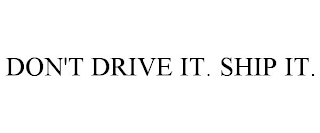 DON'T DRIVE IT. SHIP IT.